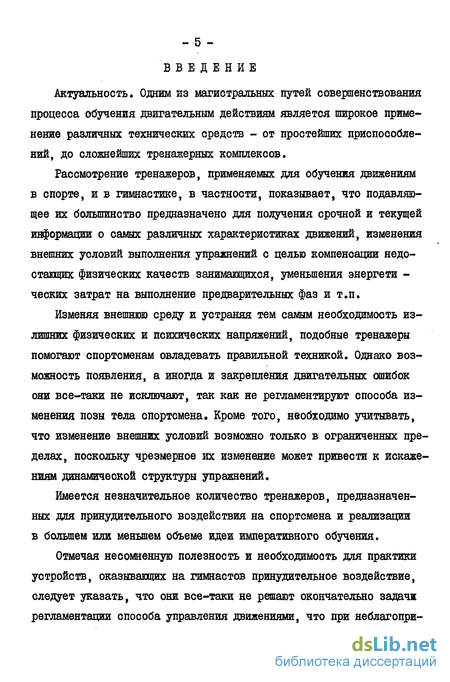 - 5 -

ВВЕДЕНИЕ

Актуальность. Одним из магистральных путей совершенствования процесса обучения двигательным действиям является широкое применение различных технических средств - от простейших приспособлений, до сложнейших тренажерных комплексов.

Рассмотрение тренажеров, применяемых для обучения движениям в спорте, и в гимнастике, в частности, показывает, что подавляющее их большинство предназначено для получения срочной и текущей информации о самых различных характеристиках движений, изменения внешних условий выполнения упражнений с целью компенсации недостающих физических качеств занимающихся, уменьшения энергетических затрат на выполнение предварительных фаз и т.п.

Изменяя внешнюю среду и устраняя тем самым необходимость излишних физических и психических напряжений, подобные тренажеры помогают спортсменам овладевать правильной техникой. Однако возможность появления, а иногда и закрепления двигательных ошибок они все-таки не исключают, так как не регламентируют способа изменения позы тела спортсмена. Кроме того, необходимо учитывать, что изменение внешних условий возможно только в ограниченных пределах, поскольку чрезмерное их изменение может привести к искажениям динамической структуры упражнений.

Имеется незначительное количество тренажеров, предназначенных для принудительного воздействия на спортсмена и реализации в большем или меньшем объеме идеи императивного обучения.

Отмечая несомненную полезность и необходимость для практики устройств, оказывающих на гимнастов принудительное воздействие, следует указать, что они все-таки не решают окончательно задачи регламентации способа управления движениями, что при неблагопри-

dsLib.net
библиотека диссертаций